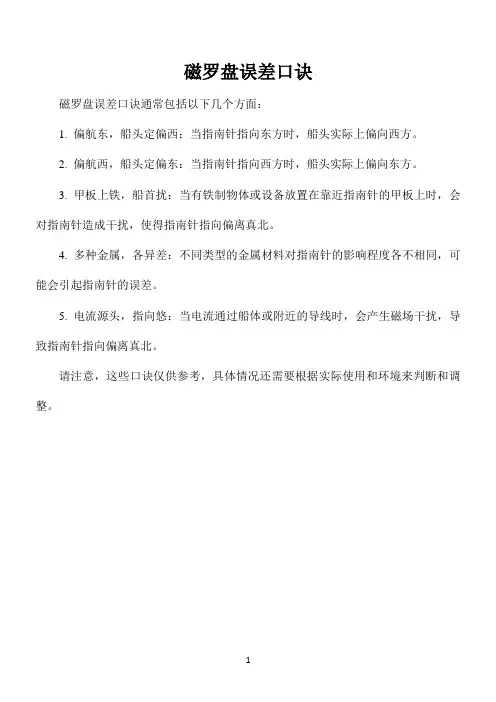 磁罗盘误差口诀

磁罗盘误差口诀通常包括以下几个方面：

1. 偏航东，船头定偏西：当指南针指向东方时，船头实际上偏向西方。

2. 偏航西，船头定偏东：当指南针指向西方时，船头实际上偏向东方。

3. 甲板上铁，船首扰：当有铁制物体或设备放置在靠近指南针的甲板上时，会对指南针造成干扰，使得指南针指向偏离真北。

4. 多种金属，各异差：不同类型的金属材料对指南针的影响程度各不相同，可能会引起指南针的误差。

5. 电流源头，指向悠：当电流通过船体或附近的导线时，会产生磁场干扰，导致指南针指向偏离真北。

请注意，这些口诀仅供参考，具体情况还需要根据实际使用和环境来判断和调整。

1